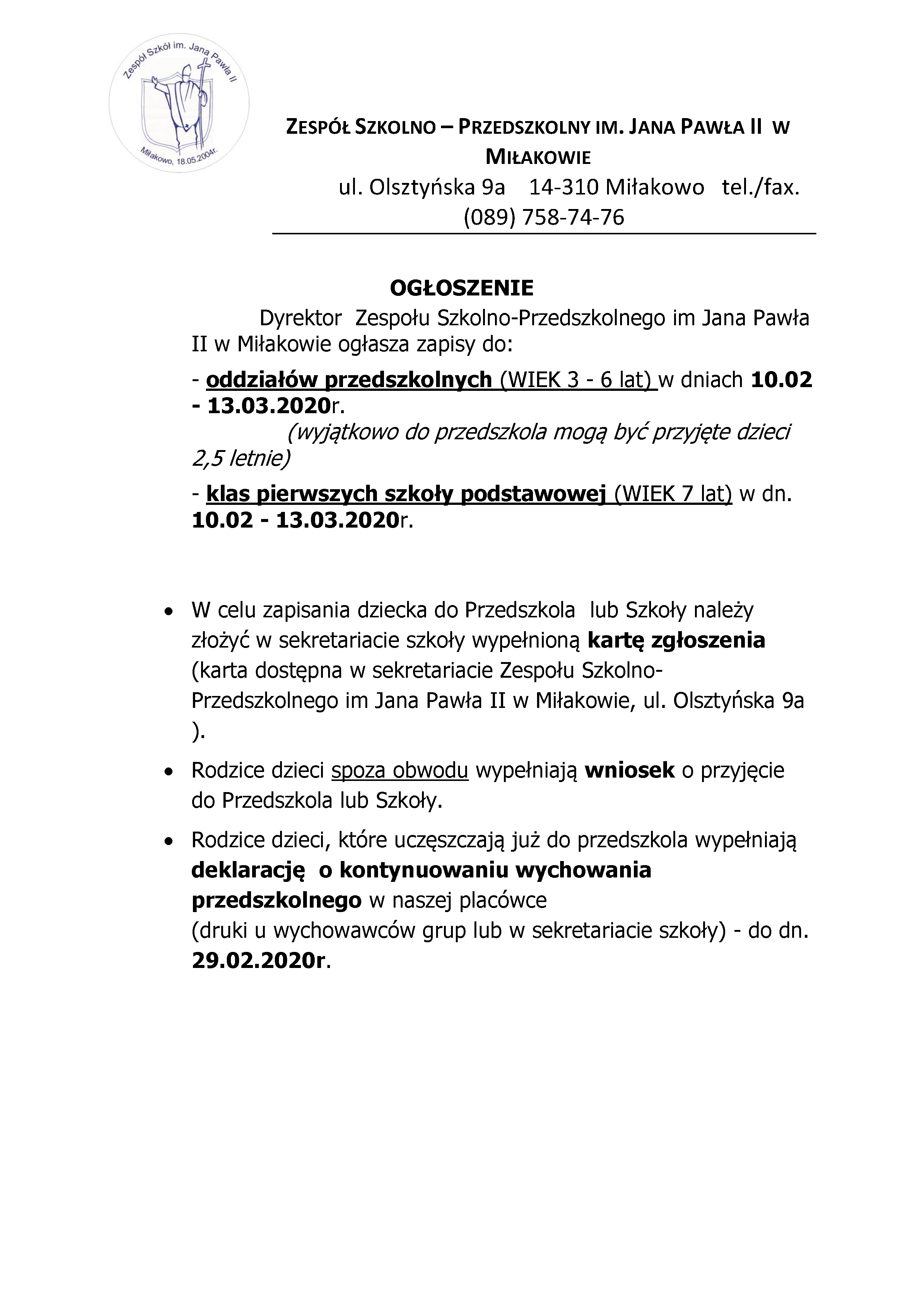 Zespół Szkół im. Jana Pawła II
Miłakowo, 18.05.2004r.

ZESPÓŁ SZKOLNO – PRZEDSZKOLNY IM. JANA PAWŁA II W MIŁAKOWIE
ul. Olsztyńska 9a 14-310 Miłakowo tel./fax. (089) 758-74-76

OGŁOSZENIE

Dyrektor Zespołu Szkolno-Przedszkolnego im Jana Pawła II w Miłakowie ogłasza zapisy do:

- oddziałów przedszkolnych (WIEK 3 - 6 lat) w dniach 10.02 - 13.03.2020r.

(wyjątkowo do przedszkola mogą być przyjęte dzieci 2,5 letnie)

- klas pierwszych szkoły podstawowej (WIEK 7 lat) w dn. 10.02 - 13.03.2020r.

• W celu zapisania dziecka do Przedszkola lub Szkoły należy złożyć w sekretariacie szkoły wypełnioną kartę zgłoszenia (karta dostępna w sekretariacie Zespołu Szkolno-Przedszkolnego im Jana Pawła II w Miłakowie, ul. Olsztyńska 9a ).

• Rodzice dzieci spoza obwodu wypełniają wniosek o przyjęcie do Przedszkola lub Szkoły.

• Rodzice dzieci, które uczęszczają już do przedszkola wypełniają deklarację o kontynuowaniu wychowania przedszkolnego w naszej placówce
(druki u wychowawców grup lub w sekretariacie szkoły) - do dn. 29.02.2020r.